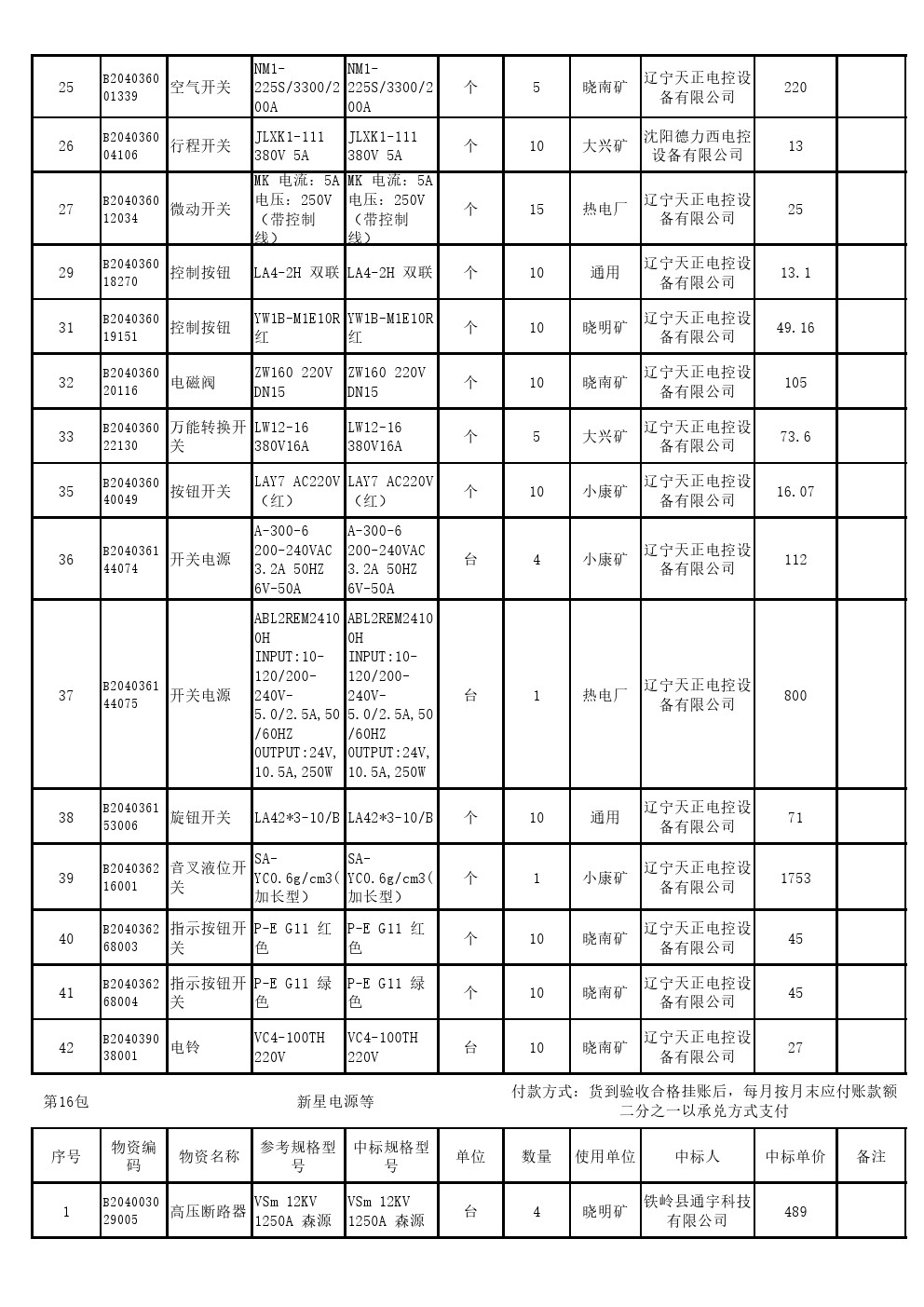 | 25 | B204036001339 | 空气开关 | NM1-225S/3300/200A | NM1-225S/3300/200A | 个 | 5 | 晓南矿 | 辽宁天正电控设备有限公司 | 220 | |
|---|---|---|---|---|---|---|---|---|---|---|
| 26 | B204036004106 | 行程开关 | JLXK1-111 380V 5A | JLXK1-111 380V 5A | 个 | 10 | 大兴矿 | 沈阳德力西电控设备有限公司 | 13 | |
| 27 | B204036012034 | 微动开关 | MK 电流：5A 电压：250V （带控制线） | MK 电流：5A 电压：250V （带控制线） | 个 | 15 | 热电厂 | 辽宁天正电控设备有限公司 | 25 | |
| 29 | B204036018270 | 控制按钮 | LA4-2H 双联 | LA4-2H 双联 | 个 | 10 | 通用 | 辽宁天正电控设备有限公司 | 13.1 | |
| 31 | B204036019151 | 控制按钮 | YW1B-M1E10R 红 | YW1B-M1E10R 红 | 个 | 10 | 晓明矿 | 辽宁天正电控设备有限公司 | 49.16 | |
| 32 | B204036020116 | 电磁阀 | ZW160 220V DN15 | ZW160 220V DN15 | 个 | 10 | 晓南矿 | 辽宁天正电控设备有限公司 | 105 | |
| 33 | B204036022130 | 万能转换开关 | LW12-16 380V16A | LW12-16 380V16A | 个 | 5 | 大兴矿 | 辽宁天正电控设备有限公司 | 73.6 | |
| 35 | B204036040049 | 按钮开关 | LAY7 AC220V （红） | LAY7 AC220V （红） | 个 | 10 | 小康矿 | 辽宁天正电控设备有限公司 | 16.07 | |
| 36 | B204036144074 | 开关电源 | A-300-6 200-240VAC 3.2A 50HZ 6V-50A | A-300-6 200-240VAC 3.2A 50HZ 6V-50A | 台 | 4 | 小康矿 | 辽宁天正电控设备有限公司 | 112 | |
| 37 | B204036144075 | 开关电源 | ABL2REM24100H INPUT:10-120/200-240V-5.0/2.5A,50/60HZ OUTPUT:24V,10.5A,250W | ABL2REM24100H INPUT:10-120/200-240V-5.0/2.5A,50/60HZ OUTPUT:24V,10.5A,250W | 台 | 1 | 热电厂 | 辽宁天正电控设备有限公司 | 800 | |
| 38 | B204036153006 | 旋钮开关 | LA42*3-10/B | LA42*3-10/B | 个 | 10 | 通用 | 辽宁天正电控设备有限公司 | 71 | |
| 39 | B204036216001 | 音叉液位开关 | SA-YC0.6g/cm3(加长型) | SA-YC0.6g/cm3(加长型) | 个 | 1 | 小康矿 | 辽宁天正电控设备有限公司 | 1753 | |
| 40 | B204036268003 | 指示按钮开关 | P-E G11 红色 | P-E G11 红色 | 个 | 10 | 晓南矿 | 辽宁天正电控设备有限公司 | 45 | |
| 41 | B204036268004 | 指示按钮开关 | P-E G11 绿色 | P-E G11 绿色 | 个 | 10 | 晓南矿 | 辽宁天正电控设备有限公司 | 45 | |
| 42 | B204039038001 | 电铃 | VC4-100TH 220V | VC4-100TH 220V | 台 | 10 | 晓南矿 | 辽宁天正电控设备有限公司 | 27 | |

第16包 新星电源等 付款方式：货到验收合格挂账后，每月按月末应付账款额二分之一以承兑方式支付

| 序号 | 物资编码 | 物资名称 | 参考规格型号 | 中标规格型号 | 单位 | 数量 | 使用单位 | 中标人 | 中标单价 | 备注 |
|---|---|---|---|---|---|---|---|---|---|---|
| 1 | B204003029005 | 高压断路器 | VSm 12KV 1250A 森源 | VSm 12KV 1250A 森源 | 台 | 4 | 晓明矿 | 铁岭县通宇科技有限公司 | 489 | |